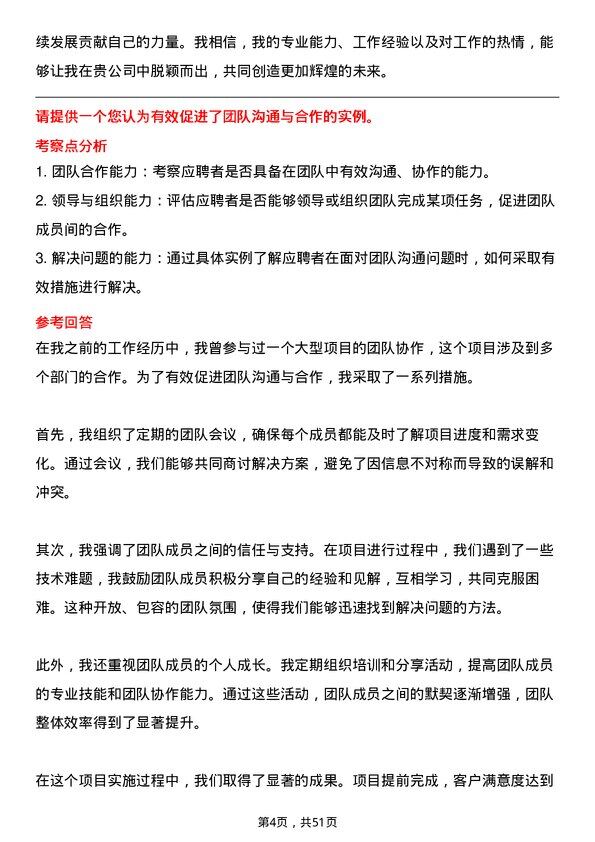 续发展贡献自己的力量。我相信，我的专业能力、工作经验以及对工作的热情，能够让我在贵公司中脱颖而出，共同创造更加辉煌的未来。

请提供一个您认为有效促进了团队沟通与合作的实例。

考察点分析

1. 团队合作能力：考察应聘者是否具备在团队中有效沟通、协作的能力。

2. 领导与组织能力：评估应聘者是否能够领导或组织团队完成某项任务，促进团队成员间的合作。

3. 解决问题的能力：通过具体实例了解应聘者在面对团队沟通问题时，如何采取有效措施进行解决。

参考回答

在我之前的工作经历中，我曾参与过一个大型项目的团队协作，这个项目涉及到多个部门的合作。为了有效促进团队沟通与合作，我采取了一系列措施。

首先，我组织了定期的团队会议，确保每个成员都能及时了解项目进度和需求变化。通过会议，我们能够共同商讨解决方案，避免了因信息不对称而导致的误解和冲突。

其次，我强调了团队成员之间的信任与支持。在项目进行过程中，我们遇到了一些技术难题，我鼓励团队成员积极分享自己的经验和见解，互相学习，共同克服困难。这种开放、包容的团队氛围，使得我们能够迅速找到解决问题的方法。

此外，我还重视团队成员的个人成长。我定期组织培训和分享活动，提高团队成员的专业技能和团队协作能力。通过这些活动，团队成员之间的默契逐渐增强，团队整体效率得到了显著提升。

在这个项目实施过程中，我们取得了显著的成果。项目提前完成，客户满意度达到

第4页，共51页